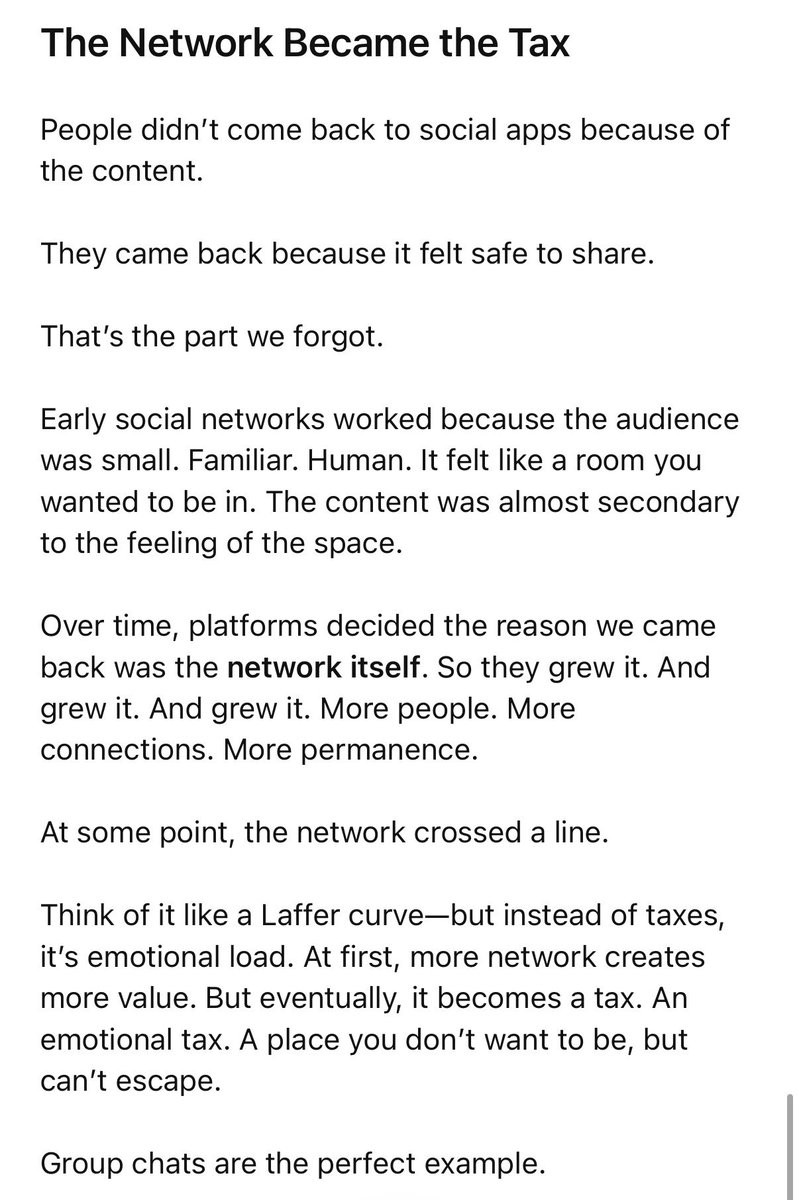 The Network Became the Tax

People didn't come back to social apps because of the content.

They came back because it felt safe to share.

That's the part we forgot.

Early social networks worked because the audience was small. Familiar. Human. It felt like a room you wanted to be in. The content was almost secondary to the feeling of the space.

Over time, platforms decided the reason we came back was the network itself. So they grew it. And grew it. And grew it. More people. More connections. More permanence.

At some point, the network crossed a line.

Think of it like a Laffer curve—but instead of taxes, it's emotional load. At first, more network creates more value. But eventually, it becomes a tax. An emotional tax. A place you don't want to be, but can't escape.

Group chats are the perfect example.